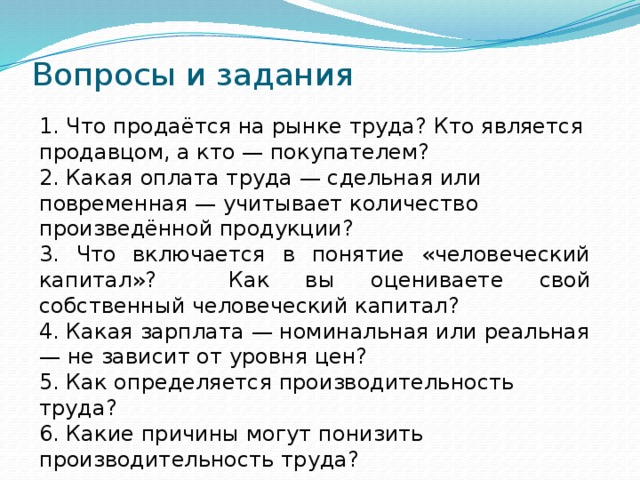 Вопросы и задания

1. Что продаётся на рынке труда? Кто является продавцом, а кто — покупателем?
2. Какая оплата труда — сдельная или повременная — учитывает количество произведённой продукции?
3. Что включается в понятие «человеческий капитал»? Как вы оцениваете свой собственный человеческий капитал?
4. Какая зарплата — номинальная или реальная — не зависит от уровня цен?
5. Как определяется производительность труда?
6. Какие причины могут понизить производительность труда?